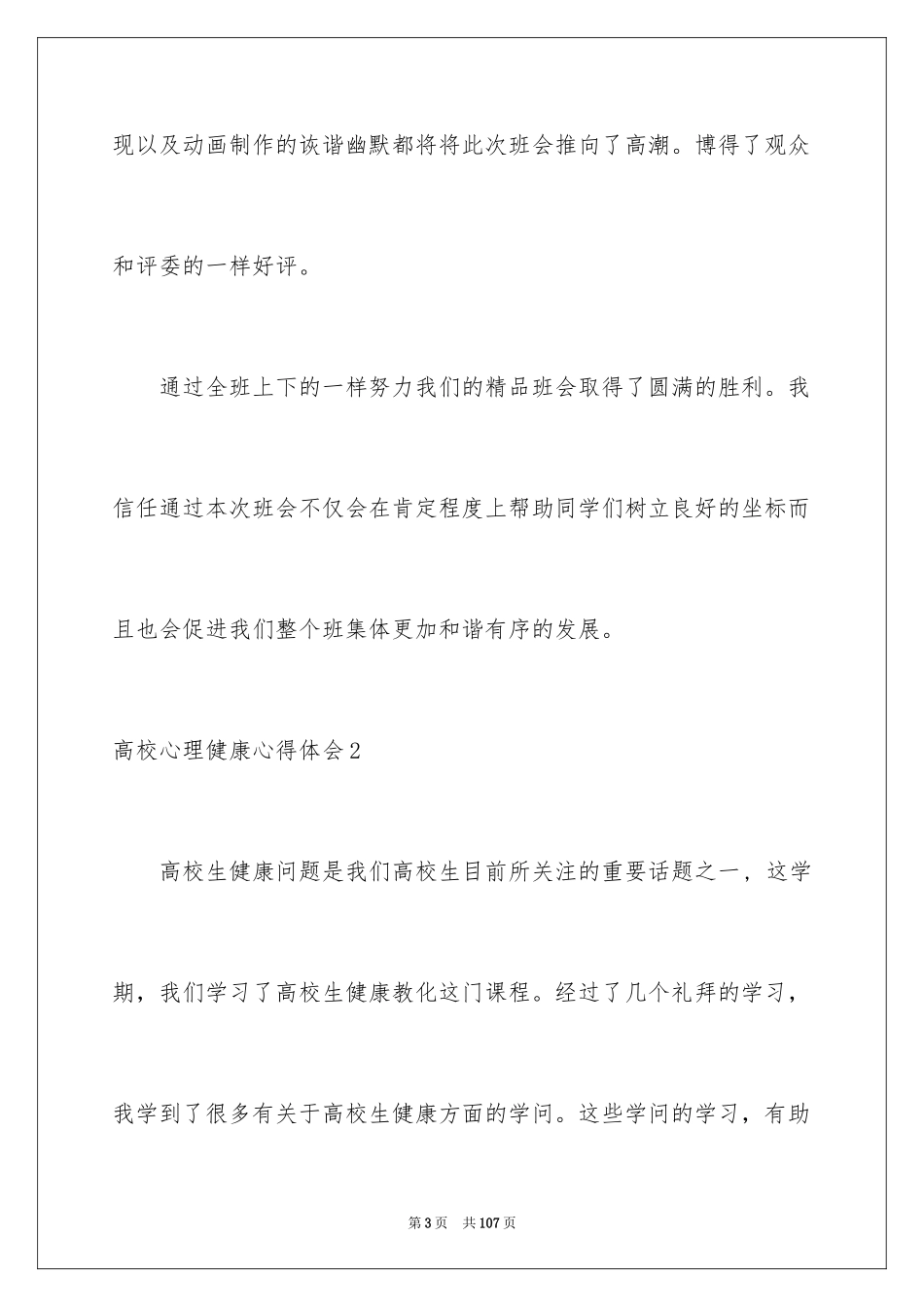 现以及动画制作的诙谐幽默都将将此次班会推向了高潮。博得了观众和评委的一样好评。

通过全班上下的一样努力我们的精品班会取得了圆满的胜利。我信任通过本次班会不仅会在肯定程度上帮助同学们树立良好的坐标而且也会促进我们整个班集体更加和谐有序的发展。

高校心理健康心得体会2

高校生健康问题是我们高校生目前所关注的重要话题之一，这学期，我们学习了高校生健康教化这门课程。经过了几个礼拜的学习，我学到了很多有关于高校生健康方面的学问。这些学问的学习，有助

第3页　共107页